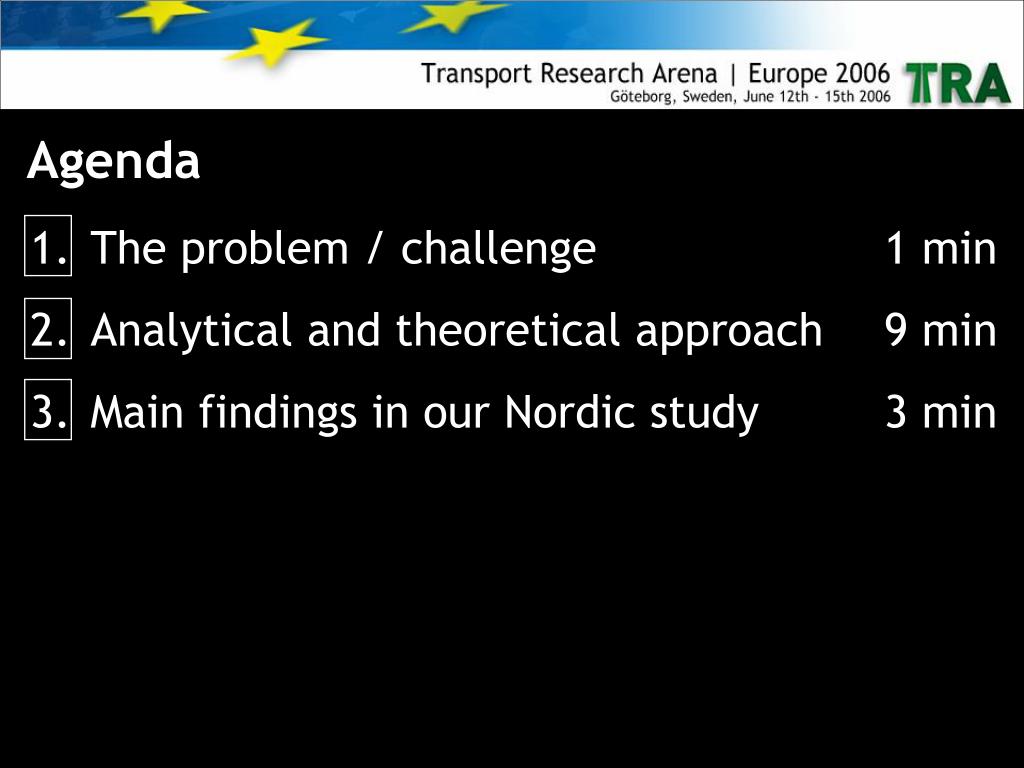 Transport Research Arena | Europe 2006
Göteborg, Sweden, June 12th - 15th 2006
TRA

Agenda

1. The problem / challenge 1 min

2. Analytical and theoretical approach 9 min

3. Main findings in our Nordic study 3 min